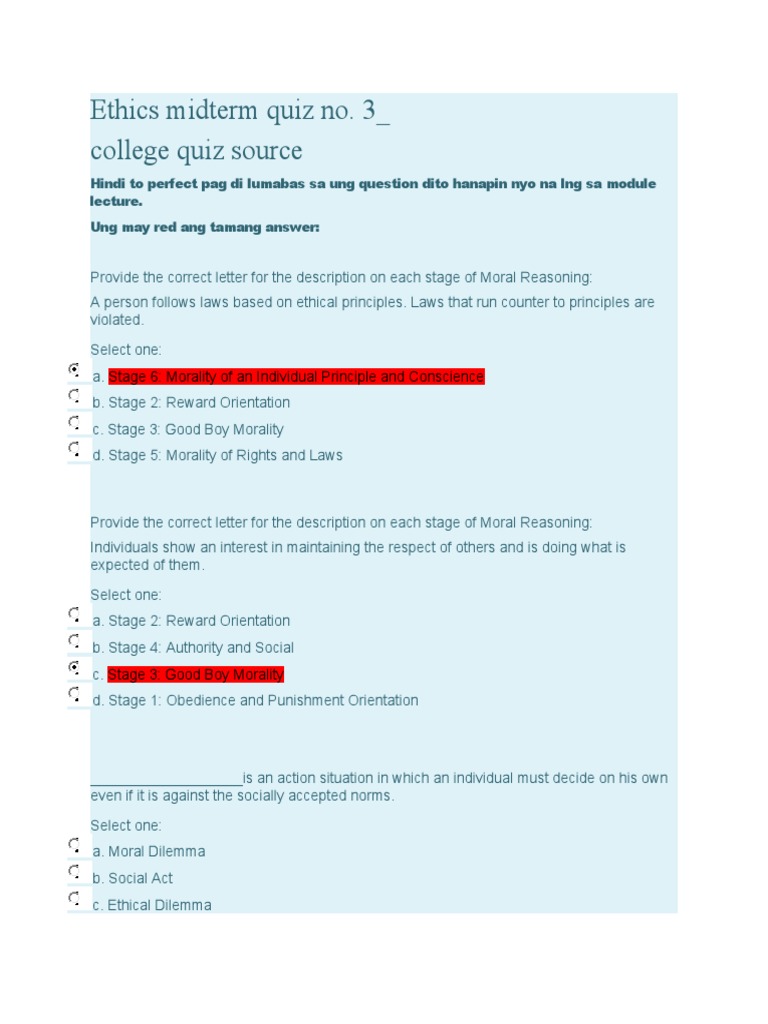 Ethics midterm quiz no. 3_
college quiz source

Hindi to perfect pag di lumabas sa ung question dito hanapin nyo na lng sa module lecture.

Ung may red ang tamang answer:

Provide the correct letter for the description on each stage of Moral Reasoning:

A person follows laws based on ethical principles. Laws that run counter to principles are violated.

Select one:

a. Stage 6: Morality of an Individual Principle and Conscience
b. Stage 2: Reward Orientation
c. Stage 3: Good Boy Morality
d. Stage 5: Morality of Rights and Laws

Provide the correct letter for the description on each stage of Moral Reasoning:

Individuals show an interest in maintaining the respect of others and is doing what is expected of them.

Select one:

a. Stage 2: Reward Orientation
b. Stage 4: Authority and Social
c. Stage 3: Good Boy Morality
d. Stage 1: Obedience and Punishment Orientation

____________________is an action situation in which an individual must decide on his own even if it is against the socially accepted norms.

Select one:

a. Moral Dilemma
b. Social Act
c. Ethical Dilemma